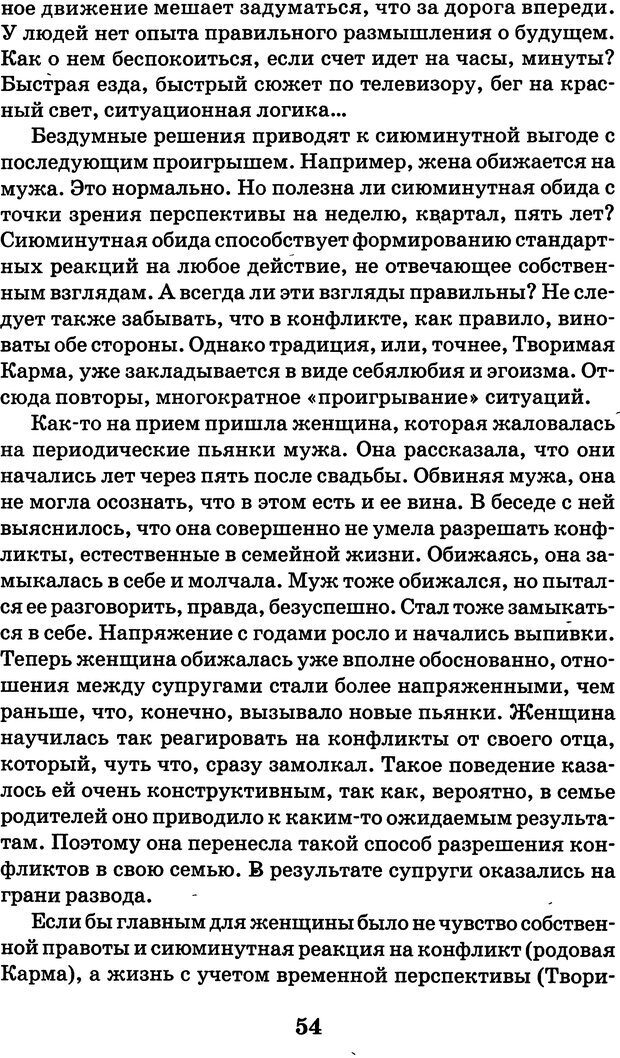 ное движение мешает задуматься, что за дорога впереди. У людей нет опыта правильного размышления о будущем. Как о нем беспокоиться, если счет идет на часы, минуты? Быстрая езда, быстрый сюжет по телевизору, бег на красный свет, ситуационная логика...

Бездумные решения приводят к сиюминутной выгоде с последующим проигрышем. Например, жена обижается на мужа. Это нормально. Но полезна ли сиюминутная обида с точки зрения перспективы на неделю, квартал, пять лет? Сиюминутная обида способствует формированию стандартных реакций на любое действие, не отвечающее собственным взглядам. А всегда ли эти взгляды правильны? Не следует также забывать, что в конфликте, как правило, виноваты обе стороны. Однако традиция, или, точнее, Творимая Карма, уже закладывается в виде себялюбия и эгоизма. Отсюда повторы, многократное «проигрывание» ситуаций.

Как-то на прием пришла женщина, которая жаловалась на периодические пьянки мужа. Она рассказала, что они начались лет через пять после свадьбы. Обвиняя мужа, она не могла осознать, что в этом есть и ее вина. В беседе с ней выяснилось, что она совершенно не умела разрешать конфликты, естественные в семейной жизни. Обижаясь, она замыкалась в себе и молчала. Муж тоже обижался, но пытался ее разговорить, правда, безуспешно. Стал тоже замыкаться в себе. Напряжение с годами росло и начались выпивки. Теперь женщина обижалась уже вполне обоснованно, отношения между супругами стали более напряженными, чем раньше, что, конечно, вызывало новые пьянки. Женщина научилась так реагировать на конфликты от своего отца, который, чуть что, сразу замолкал. Такое поведение казалось ей очень конструктивным, так как, вероятно, в семье родителей оно приводило к каким-то ожидаемым результатам. Поэтому она перенесла такой способ разрешения конфликтов в свою семью. В результате супруги оказались на грани развода.

Если бы главным для женщины было не чувство собственной правоты и сиюминутная реакция на конфликт (родовая Карма), а жизнь с учетом временной перспективы (Твори-

54